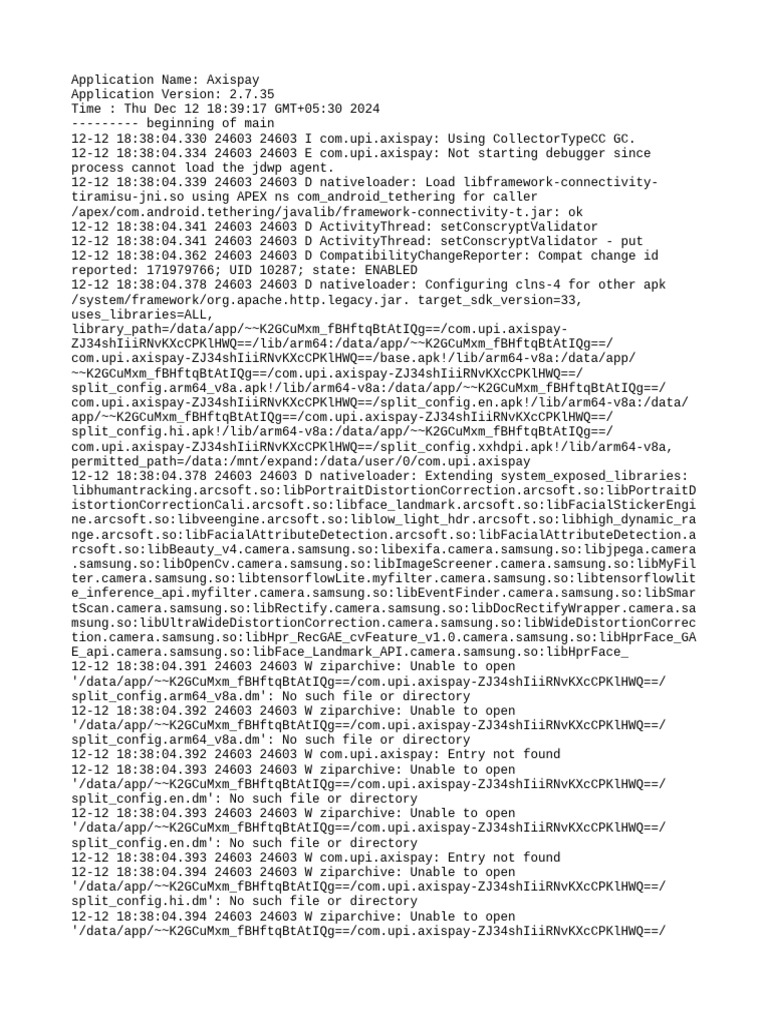 Application Name: Axispay
Application Version: 2.7.35
Time : Thu Dec 12 18:39:17 GMT+05:30 2024
--------- beginning of main
12-12 18:38:04.330 24603 24603 I com.upi.axispay: Using CollectorTypeCC GC.
12-12 18:38:04.334 24603 24603 E com.upi.axispay: Not starting debugger since process cannot load the jdwp agent.
12-12 18:38:04.339 24603 24603 D nativeloader: Load libframework-connectivity-tiramisu-jni.so using APEX ns com_android_tethering for caller /apex/com.android.tethering/javalib/framework-connectivity-t.jar: ok
12-12 18:38:04.341 24603 24603 D ActivityThread: setConscryptValidator
12-12 18:38:04.341 24603 24603 D ActivityThread: setConscryptValidator - put
12-12 18:38:04.362 24603 24603 D CompatibilityChangeReporter: Compat change id reported: 171979766; UID 10287; state: ENABLED
12-12 18:38:04.378 24603 24603 D nativeloader: Configuring clns-4 for other apk /system/framework/org.apache.http.legacy.jar. target_sdk_version=33, uses_libraries=ALL, library_path=/data/app/~~K2GCuMxm_fBHftqBtAtIQg==/com.upi.axispay-ZJ34shIiiRNvKXcCPKlHWQ==/lib/arm64:/data/app/~~K2GCuMxm_fBHftqBtAtIQg==/com.upi.axispay-ZJ34shIiiRNvKXcCPKlHWQ==/base.apk!/lib/arm64-v8a:/data/app/~~K2GCuMxm_fBHftqBtAtIQg==/com.upi.axispay-ZJ34shIiiRNvKXcCPKlHWQ==/split_config.arm64_v8a.apk!/lib/arm64-v8a:/data/app/~~K2GCuMxm_fBHftqBtAtIQg==/com.upi.axispay-ZJ34shIiiRNvKXcCPKlHWQ==/split_config.en.apk!/lib/arm64-v8a:/data/app/~~K2GCuMxm_fBHftqBtAtIQg==/com.upi.axispay-ZJ34shIiiRNvKXcCPKlHWQ==/split_config.hi.apk!/lib/arm64-v8a:/data/app/~~K2GCuMxm_fBHftqBtAtIQg==/com.upi.axispay-ZJ34shIiiRNvKXcCPKlHWQ==/split_config.xxhdpi.apk!/lib/arm64-v8a, permitted_path=/data:/mnt/expand:/data/user/0/com.upi.axispay
12-12 18:38:04.378 24603 24603 D nativeloader: Extending system_exposed_libraries: libhumantracking.arcsoft.so:libPortraitDistortionCorrection.arcsoft.so:libPortraitDistortionCorrectionCali.arcsoft.so:libface_landmark.arcsoft.so:libFacialStickerEngine.arcsoft.so:libveengine.arcsoft.so:liblow_light_hdr.arcsoft.so:libhigh_dynamic_range.arcsoft.so:libFacialAttributeDetection.arcsoft.so:libFacialAttributeDetection.arcsoft.so:libBeauty_v4.camera.samsung.so:libexifa.camera.samsung.so:libjpega.camera.samsung.so:libOpenCv.camera.samsung.so:libImageScreener.camera.samsung.so:libMyFilter.camera.samsung.so:libtensorflowLite.myfilter.camera.samsung.so:libtensorflowlite_inference_api.myfilter.camera.samsung.so:libEventFinder.camera.samsung.so:libSmartScan.camera.samsung.so:libRectify.camera.samsung.so:libDocRectifyWrapper.camera.samsung.so:libUltraWideDistortionCorrection.camera.samsung.so:libWideDistortionCorrection.camera.samsung.so:libHpr_RecGAE_cvFeature_v1.0.camera.samsung.so:libHprFace_GAE_api.camera.samsung.so:libFace_Landmark_API.camera.samsung.so:libHprFace_
12-12 18:38:04.391 24603 24603 W ziparchive: Unable to open '/data/app/~~K2GCuMxm_fBHftqBtAtIQg==/com.upi.axispay-ZJ34shIiiRNvKXcCPKlHWQ==/split_config.arm64_v8a.dm': No such file or directory
12-12 18:38:04.392 24603 24603 W ziparchive: Unable to open '/data/app/~~K2GCuMxm_fBHftqBtAtIQg==/com.upi.axispay-ZJ34shIiiRNvKXcCPKlHWQ==/split_config.arm64_v8a.dm': No such file or directory
12-12 18:38:04.392 24603 24603 W com.upi.axispay: Entry not found
12-12 18:38:04.393 24603 24603 W ziparchive: Unable to open '/data/app/~~K2GCuMxm_fBHftqBtAtIQg==/com.upi.axispay-ZJ34shIiiRNvKXcCPKlHWQ==/split_config.en.dm': No such file or directory
12-12 18:38:04.393 24603 24603 W ziparchive: Unable to open '/data/app/~~K2GCuMxm_fBHftqBtAtIQg==/com.upi.axispay-ZJ34shIiiRNvKXcCPKlHWQ==/split_config.en.dm': No such file or directory
12-12 18:38:04.393 24603 24603 W com.upi.axispay: Entry not found
12-12 18:38:04.394 24603 24603 W ziparchive: Unable to open '/data/app/~~K2GCuMxm_fBHftqBtAtIQg==/com.upi.axispay-ZJ34shIiiRNvKXcCPKlHWQ==/split_config.hi.dm': No such file or directory
12-12 18:38:04.394 24603 24603 W ziparchive: Unable to open '/data/app/~~K2GCuMxm_fBHftqBtAtIQg==/com.upi.axispay-ZJ34shIiiRNvKXcCPKlHWQ==/